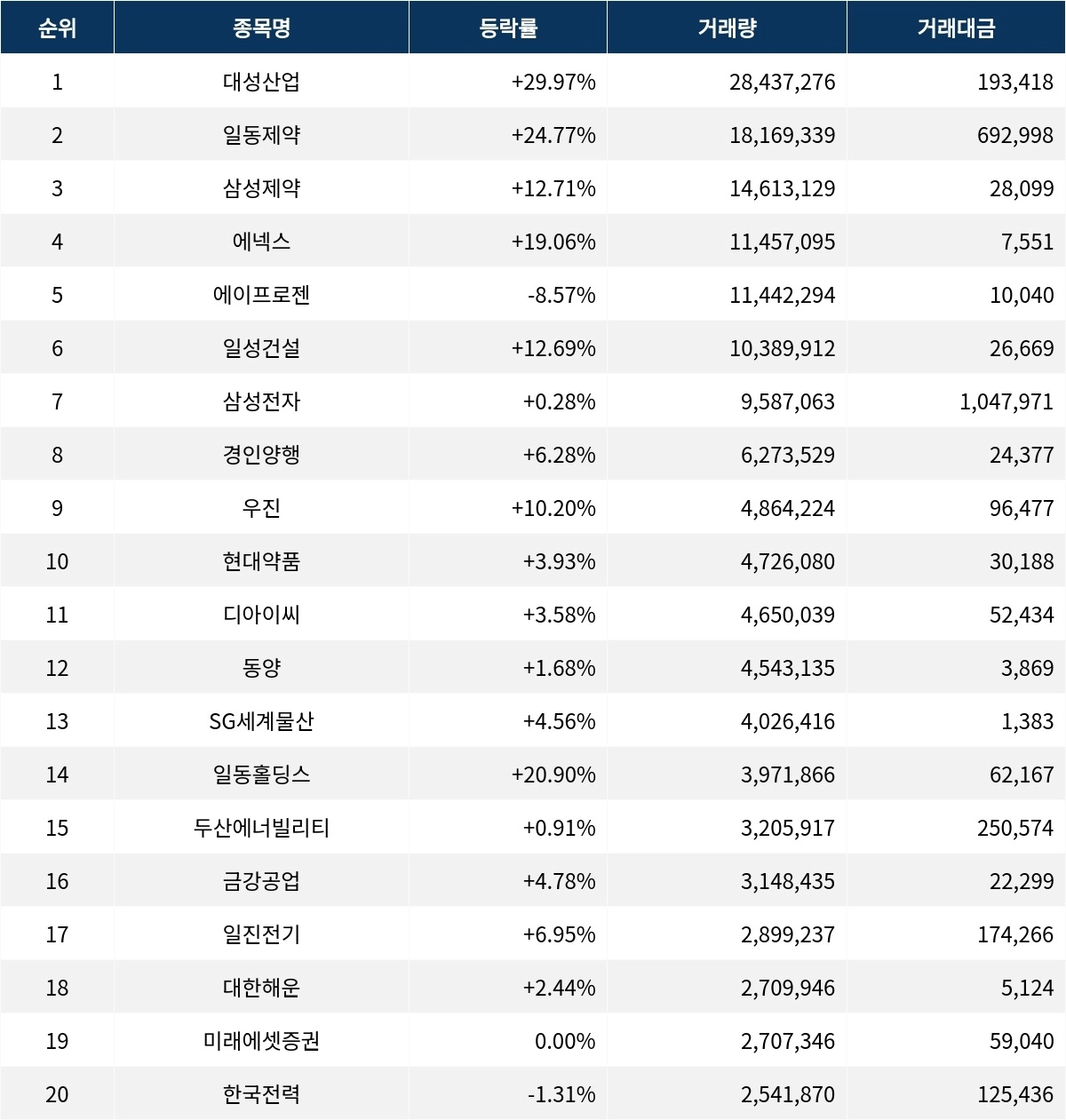 | 순위 | 종목명 | 등락률 | 거래량 | 거래대금 |
|---|---|---|---|---|
| 1 | 대성산업 | +29.97% | 28,437,276 | 193,418 |
| 2 | 일동제약 | +24.77% | 18,169,339 | 692,998 |
| 3 | 삼성제약 | +12.71% | 14,613,129 | 28,099 |
| 4 | 에넥스 | +19.06% | 11,457,095 | 7,551 |
| 5 | 에이프로젠 | -8.57% | 11,442,294 | 10,040 |
| 6 | 일성건설 | +12.69% | 10,389,912 | 26,669 |
| 7 | 삼성전자 | +0.28% | 9,587,063 | 1,047,971 |
| 8 | 경인양행 | +6.28% | 6,273,529 | 24,377 |
| 9 | 우진 | +10.20% | 4,864,224 | 96,477 |
| 10 | 현대약품 | +3.93% | 4,726,080 | 30,188 |
| 11 | 디아이씨 | +3.58% | 4,650,039 | 52,434 |
| 12 | 동양 | +1.68% | 4,543,135 | 3,869 |
| 13 | SG세계물산 | +4.56% | 4,026,416 | 1,383 |
| 14 | 일동홀딩스 | +20.90% | 3,971,866 | 62,167 |
| 15 | 두산에너빌리티 | +0.91% | 3,205,917 | 250,574 |
| 16 | 금강공업 | +4.78% | 3,148,435 | 22,299 |
| 17 | 일진전기 | +6.95% | 2,899,237 | 174,266 |
| 18 | 대한해운 | +2.44% | 2,709,946 | 5,124 |
| 19 | 미래에셋증권 | 0.00% | 2,707,346 | 59,040 |
| 20 | 한국전력 | -1.31% | 2,541,870 | 125,436 |